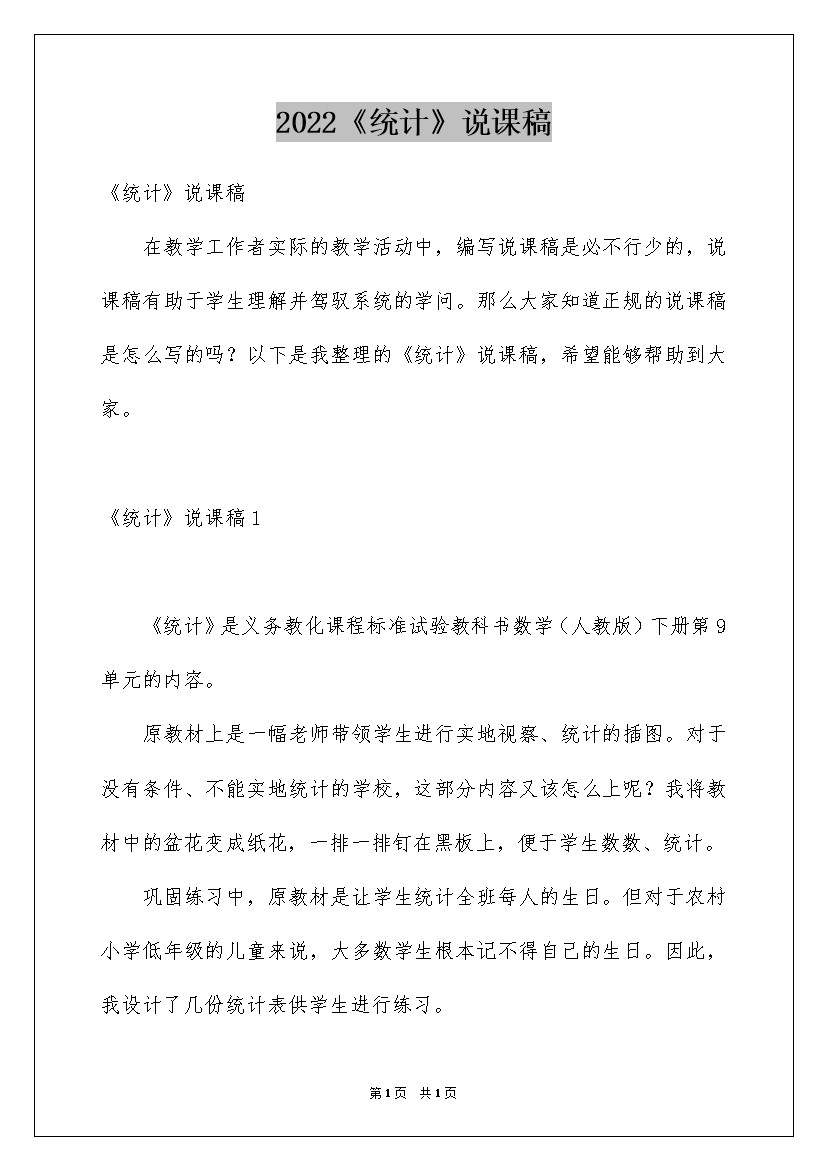 2022《统计》说课稿

《统计》说课稿

在教学工作者实际的教学活动中，编写说课稿是必不行少的，说课稿有助于学生理解并驾驭系统的学问。那么大家知道正规的说课稿是怎么写的吗？以下是我整理的《统计》说课稿，希望能够帮助到大家。

《统计》说课稿1

《统计》是义务教化课程标准试验教科书数学（人教版）下册第9单元的内容。

原教材上是一幅老师带领学生进行实地视察、统计的插图。对于没有条件、不能实地统计的学校，这部分内容又该怎么上呢？我将教材中的盆花变成纸花，一排一排钉在黑板上，便于学生数数、统计。

巩固练习中，原教材是让学生统计全班每人的生日。但对于农村小学低年级的儿童来说，大多数学生根本记不得自己的生日。因此，我设计了几份统计表供学生进行练习。

第1页 共1页